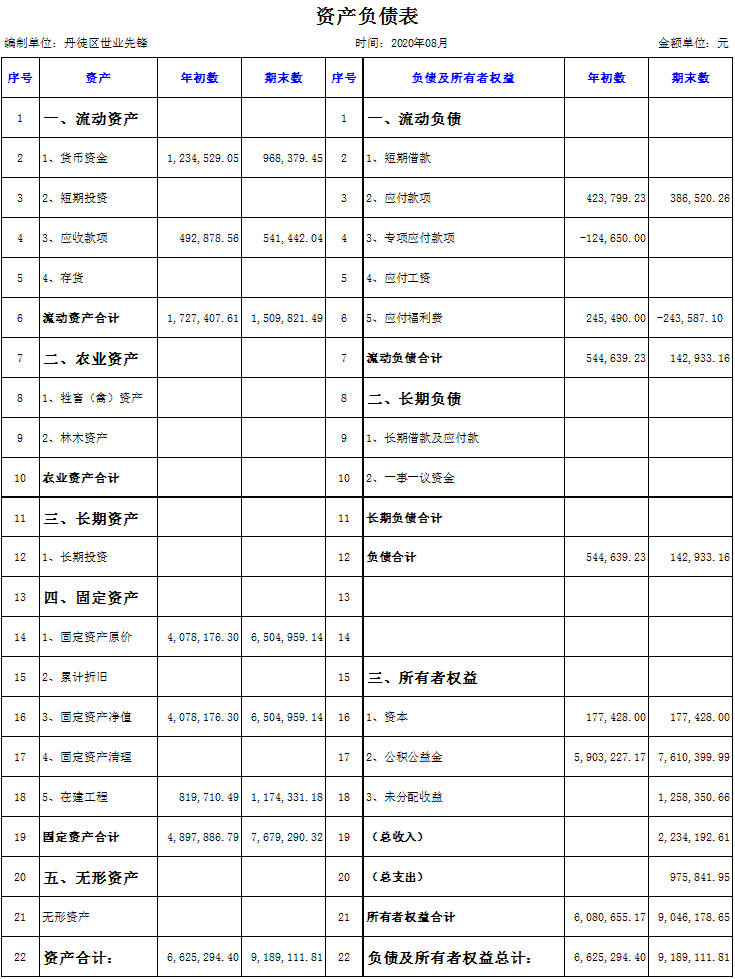 资产负债表

编制单位：丹徒区世业先锋　　时间：2020年08月　　金额单位：元

| 序号 | 资产 | 年初数 | 期末数 | 序号 | 负债及所有者权益 | 年初数 | 期末数 |
|---|---|---|---|---|---|---|---|
| 1 | 一、流动资产 | | | 1 | 一、流动负债 | | |
| 2 | 1、货币资金 | 1,234,529.05 | 968,379.45 | 2 | 1、短期借款 | | |
| 3 | 2、短期投资 | | | 3 | 2、应付款项 | 423,799.23 | 386,520.26 |
| 4 | 3、应收款项 | 492,878.56 | 541,442.04 | 4 | 3、专项应付款项 | -124,650.00 | |
| 5 | 4、存货 | | | 5 | 4、应付工资 | | |
| 6 | 流动资产合计 | 1,727,407.61 | 1,509,821.49 | 6 | 5、应付福利费 | 245,490.00 | -243,587.10 |
| 7 | 二、农业资产 | | | 7 | 流动负债合计 | 544,639.23 | 142,933.16 |
| 8 | 1、牲畜（禽）资产 | | | 8 | 二、长期负债 | | |
| 9 | 2、林木资产 | | | 9 | 1、长期借款及应付款 | | |
| 10 | 农业资产合计 | | | 10 | 2、一事一议资金 | | |
| 11 | 三、长期资产 | | | 11 | 长期负债合计 | | |
| 12 | 1、长期投资 | | | 12 | 负债合计 | 544,639.23 | 142,933.16 |
| 13 | 四、固定资产 | | | 13 | | | |
| 14 | 1、固定资产原价 | 4,078,176.30 | 6,504,959.14 | 14 | | | |
| 15 | 2、累计折旧 | | | 15 | 三、所有者权益 | | |
| 16 | 3、固定资产净值 | 4,078,176.30 | 6,504,959.14 | 16 | 1、资本 | 177,428.00 | 177,428.00 |
| 17 | 4、固定资产清理 | | | 17 | 2、公积公益金 | 5,903,227.17 | 7,610,399.99 |
| 18 | 5、在建工程 | 819,710.49 | 1,174,331.18 | 18 | 3、未分配收益 | | 1,258,350.66 |
| 19 | 固定资产合计 | 4,897,886.79 | 7,679,290.32 | 19 | （总收入） | | 2,234,192.61 |
| 20 | 五、无形资产 | | | 20 | （总支出） | | 975,841.95 |
| 21 | 无形资产 | | | 21 | 所有者权益合计 | 6,080,655.17 | 9,046,178.65 |
| 22 | 资产合计： | 6,625,294.40 | 9,189,111.81 | 22 | 负债及所有者权益总计： | 6,625,294.40 | 9,189,111.81 |